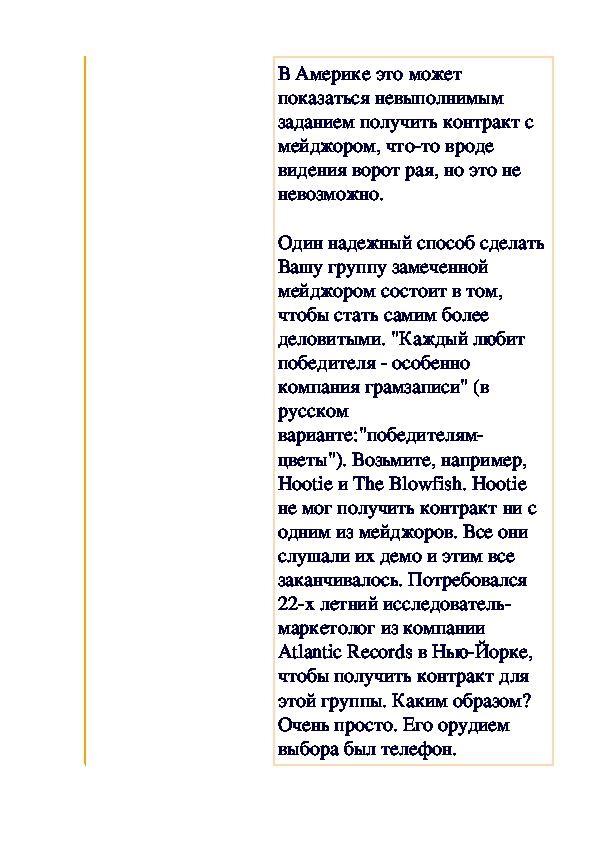 В Америке это может показаться невыполнимым заданием получить контракт с мейджором, что-то вроде видения ворот рая, но это не невозможно.

Один надежный способ сделать Вашу группу замеченной мейджором состоит в том, чтобы стать самим более деловитыми. "Каждый любит победителя - особенно компания грамзаписи" (в русском варианте:"победителям-цветы"). Возьмите, например, Hootie и The Blowfish. Hootie не мог получить контракт ни с одним из мейджоров. Все они слушали их демо и этим все заканчивалось. Потребовался 22-х летний исследователь-маркетолог из компании Atlantic Records в Нью-Йорке, чтобы получить контракт для этой группы. Каким образом? Очень просто. Его орудием выбора был телефон.